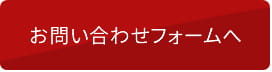 お問い合わせフォームへ